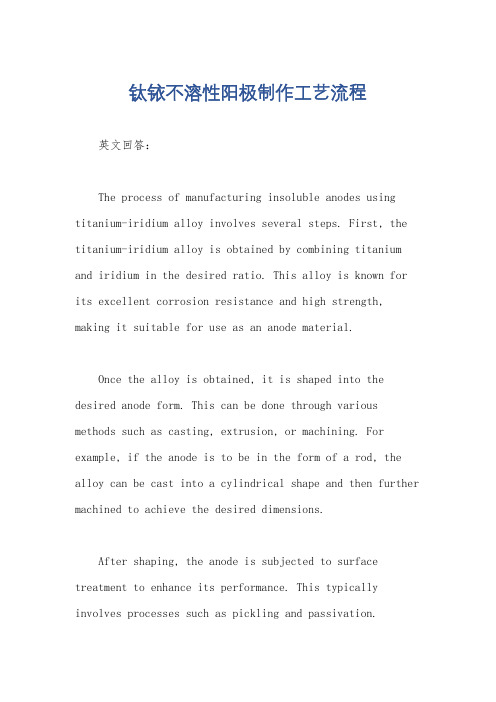 钛铱不溶性阳极制作工艺流程

英文回答：

The process of manufacturing insoluble anodes using titanium-iridium alloy involves several steps. First, the titanium-iridium alloy is obtained by combining titanium and iridium in the desired ratio. This alloy is known for its excellent corrosion resistance and high strength, making it suitable for use as an anode material.

Once the alloy is obtained, it is shaped into the desired anode form. This can be done through various methods such as casting, extrusion, or machining. For example, if the anode is to be in the form of a rod, the alloy can be cast into a cylindrical shape and then further machined to achieve the desired dimensions.

After shaping, the anode is subjected to surface treatment to enhance its performance. This typically involves processes such as pickling and passivation.